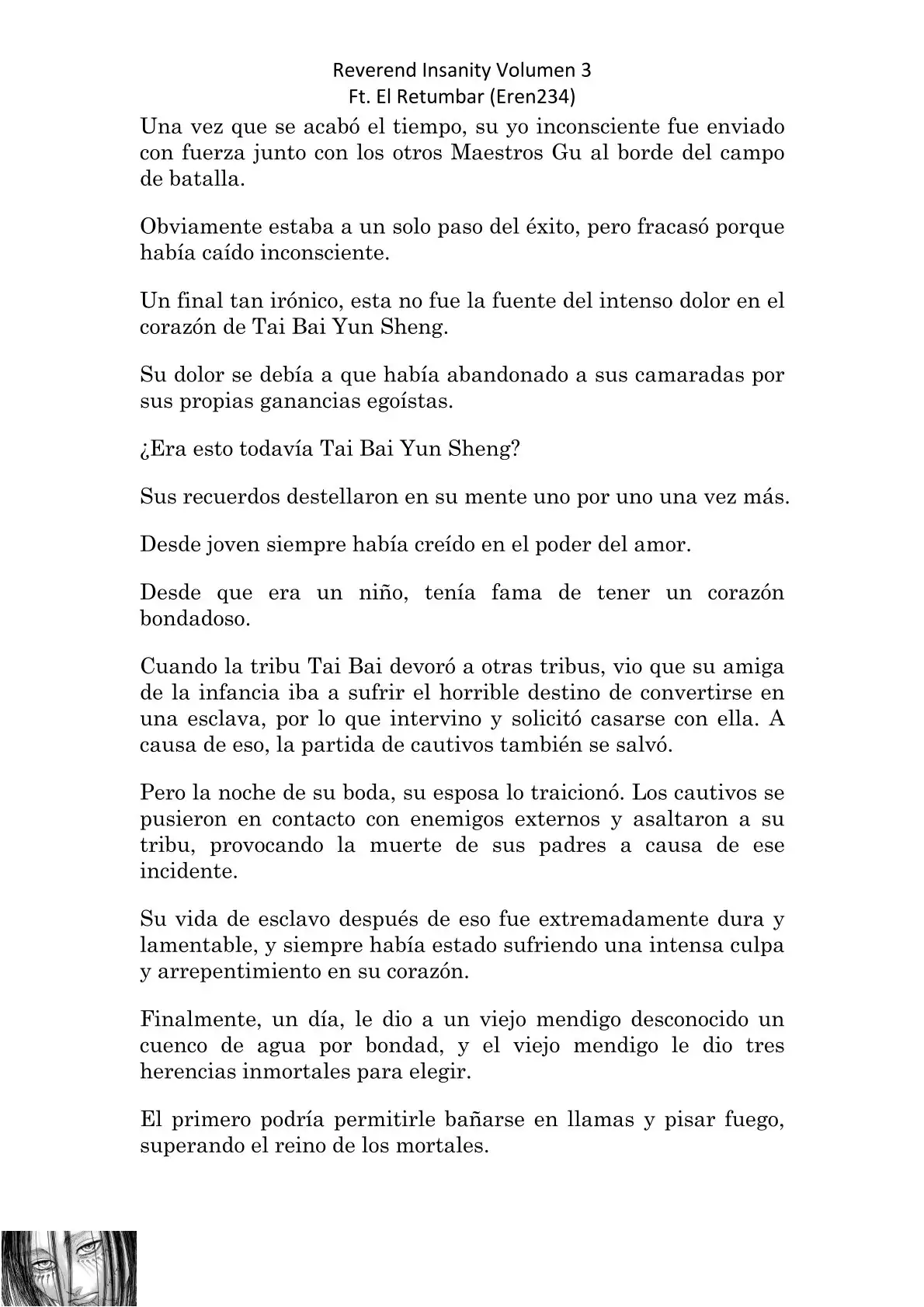 Reverend Insanity Volumen 3
Ft. El Retumbar (Eren234)

Una vez que se acabó el tiempo, su yo inconsciente fue enviado con fuerza junto con los otros Maestros Gu al borde del campo de batalla.

Obviamente estaba a un solo paso del éxito, pero fracasó porque había caído inconsciente.

Un final tan irónico, esta no fue la fuente del intenso dolor en el corazón de Tai Bai Yun Sheng.

Su dolor se debía a que había abandonado a sus camaradas por sus propias ganancias egoístas.

¿Era esto todavía Tai Bai Yun Sheng?

Sus recuerdos destellaron en su mente uno por uno una vez más.

Desde joven siempre había creído en el poder del amor.

Desde que era un niño, tenía fama de tener un corazón bondadoso.

Cuando la tribu Tai Bai devoró a otras tribus, vio que su amiga de la infancia iba a sufrir el horrible destino de convertirse en una esclava, por lo que intervino y solicitó casarse con ella. A causa de eso, la partida de cautivos también se salvó.

Pero la noche de su boda, su esposa lo traicionó. Los cautivos se pusieron en contacto con enemigos externos y asaltaron a su tribu, provocando la muerte de sus padres a causa de ese incidente.

Su vida de esclavo después de eso fue extremadamente dura y lamentable, y siempre había estado sufriendo una intensa culpa y arrepentimiento en su corazón.

Finalmente, un día, le dio a un viejo mendigo desconocido un cuenco de agua por bondad, y el viejo mendigo le dio tres herencias inmortales para elegir.

El primero podría permitirle bañarse en llamas y pisar fuego, superando el reino de los mortales.